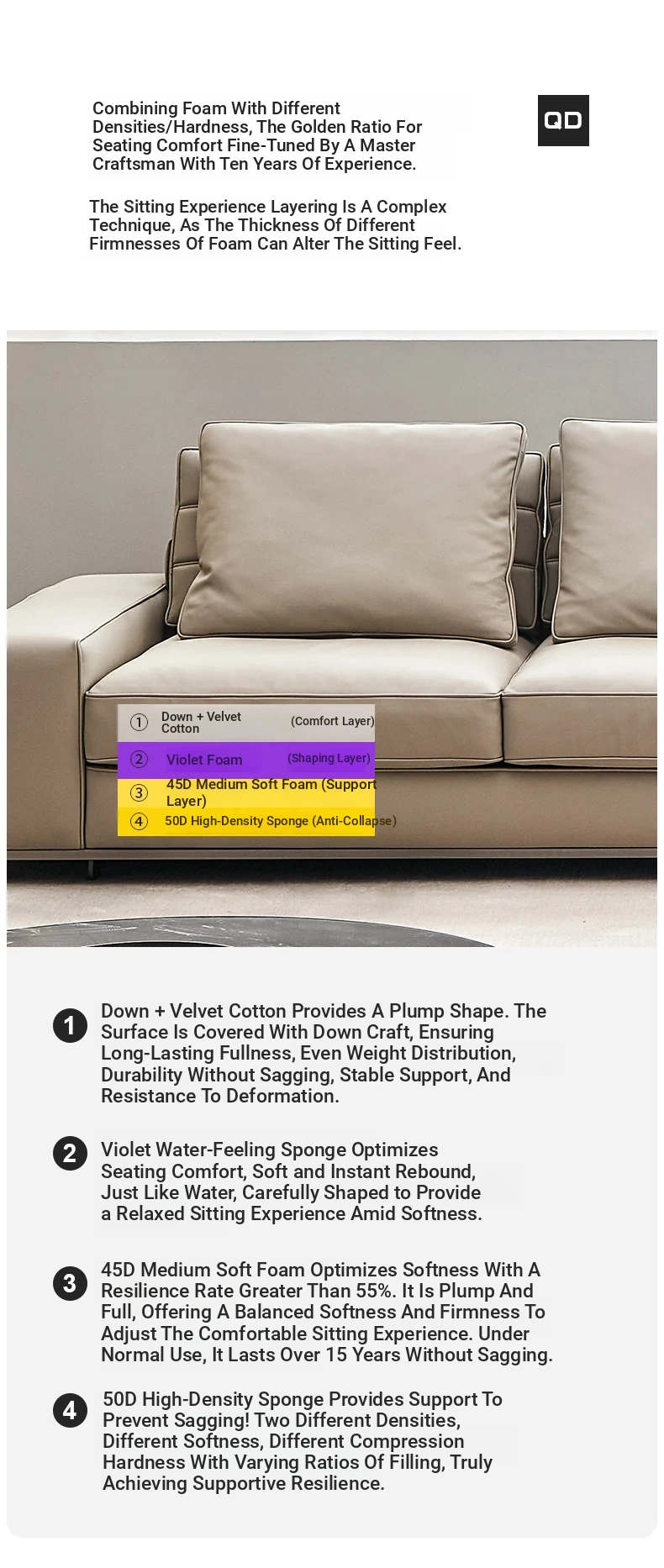 Combining Foam With Different Densities/Hardness, The Golden Ratio For Seating Comfort Fine-Tuned By A Master Craftsman With Ten Years Of Experience.

QD

The Sitting Experience Layering Is A Complex Technique, As The Thickness Of Different Firmnesses Of Foam Can Alter The Sitting Feel.

① Down + Velvet Cotton (Comfort Layer)

② Violet Foam (Shaping Layer)

③ 45D Medium Soft Foam (Support Layer)

④ 50D High-Density Sponge (Anti-Collapse)

1 Down + Velvet Cotton Provides A Plump Shape. The Surface Is Covered With Down Craft, Ensuring Long-Lasting Fullness, Even Weight Distribution, Durability Without Sagging, Stable Support, And Resistance To Deformation.

2 Violet Water-Feeling Sponge Optimizes Seating Comfort, Soft and Instant Rebound, Just Like Water, Carefully Shaped to Provide a Relaxed Sitting Experience Amid Softness.

3 45D Medium Soft Foam Optimizes Softness With A Resilience Rate Greater Than 55%. It Is Plump And Full, Offering A Balanced Softness And Firmness To Adjust The Comfortable Sitting Experience. Under Normal Use, It Lasts Over 15 Years Without Sagging.

4 50D High-Density Sponge Provides Support To Prevent Sagging! Two Different Densities, Different Softness, Different Compression Hardness With Varying Ratios Of Filling, Truly Achieving Supportive Resilience.